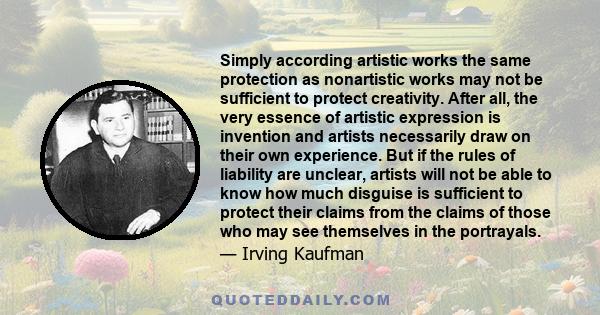 Simply according artistic works the same protection as nonartistic works may not be sufficient to protect creativity. After all, the very essence of artistic expression is invention and artists necessarily draw on their own experience. But if the rules of liability are unclear, artists will not be able to know how much disguise is sufficient to protect their claims from the claims of those who may see themselves in the portrayals.
— Irving Kaufman

QUOTEDDAILY.COM